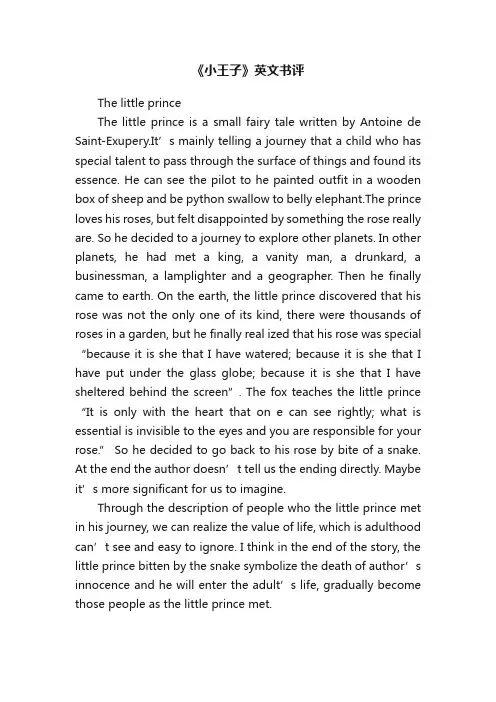 《小王子》英文书评

The little prince

The little prince is a small fairy tale written by Antoine de Saint-Exupery.It' s mainly telling a journey that a child who has special talent to pass through the surface of things and found its essence. He can see the pilot to he painted outfit in a wooden box of sheep and be python swallow to belly elephant.The prince loves his roses, but felt disappointed by something the rose really are. So he decided to a journey to explore other planets. In other planets, he had met a king, a vanity man, a drunkard, a businessman, a lamplighter and a geographer. Then he finally came to earth. On the earth, the little prince discovered that his rose was not the only one of its kind, there were thousands of roses in a garden, but he finally real ized that his rose was special "because it is she that I have watered; because it is she that I have put under the glass globe; because it is she that I have sheltered behind the screen" . The fox teaches the little prince "It is only with the heart that on e can see rightly; what is essential is invisible to the eyes and you are responsible for your rose." So he decided to go back to his rose by bite of a snake. At the end the author doesn' t tell us the ending directly. Maybe it' s more significant for us to imagine.

Through the description of people who the little prince met in his journey, we can realize the value of life, which is adulthood can' t see and easy to ignore. I think in the end of the story, the little prince bitten by the snake symbolize the death of author' s innocence and he will enter the adult' s life, gradually become those people as the little prince met.